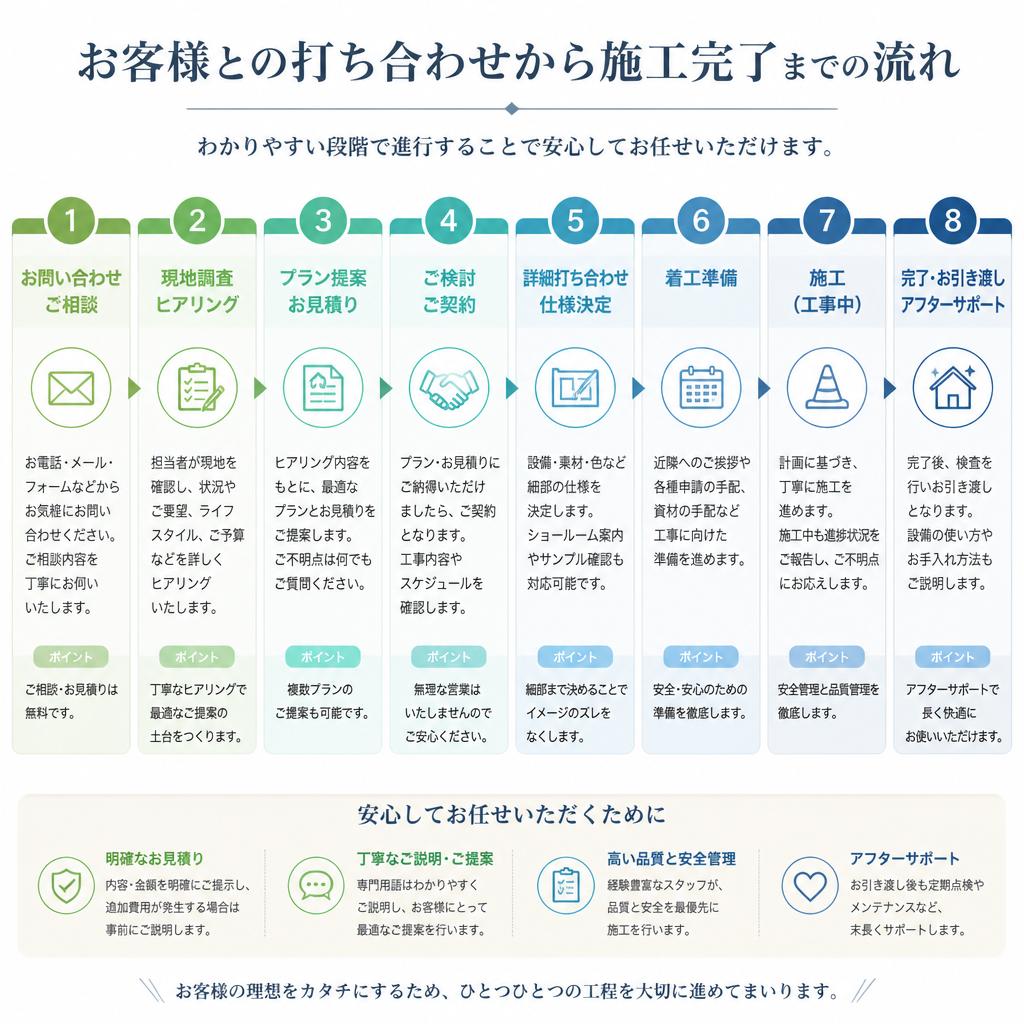 お客様との打ち合わせから施工完了までの流れ

わかりやすい段階で進行することで安心してお任せいただけます。

1
お問い合わせ
ご相談

お電話・メール・フォームなどからお気軽にお問い合わせください。ご相談内容を丁寧にお伺いいたします。

ポイント
ご相談・お見積りは無料です。

2
現地調査
ヒアリング

担当者が現地を確認し、状況やご要望、ライフスタイル、ご予算などを詳しくヒアリングいたします。

ポイント
丁寧なヒアリングで最適なご提案の土台をつくります。

3
プラン提案
お見積り

ヒアリング内容をもとに、最適なプランとお見積りをご提案します。ご不明点は何でもご質問ください。

ポイント
複数プランのご提案も可能です。

4
ご検討
ご契約

プラン・お見積りにご納得いただけましたら、ご契約となります。工事内容やスケジュールを確認します。

ポイント
無理な営業はいたしませんのでご安心ください。

5
詳細打ち合わせ
仕様決定

設備・素材・色など細部の仕様を決定します。ショールーム案内やサンプル確認も対応可能です。

ポイント
細部まで決めることでイメージのズレをなくします。

6
着工準備

近隣へのご挨拶や各種申請の手配、資材の手配など工事に向けた準備を進めます。

ポイント
安全・安心のための準備を徹底します。

7
施工
(工事中)

計画に基づき、丁寧に施工を進めます。施工中も進捗状況をご報告し、ご不明点にお応えします。

ポイント
安全管理と品質管理を徹底します。

8
完了・お引き渡し
アフターサポート

完了後、検査を行いお引き渡しとなります。設備の使い方やお手入れ方法もご説明します。

ポイント
アフターサポートで長く快適にお使いいただけます。

安心してお任せいただくために

明確なお見積り
内容・金額を明確にご提示し、追加費用が発生する場合は事前にご説明します。

丁寧なご説明・ご提案
専門用語はわかりやすくご説明し、お客様にとって最適なご提案を行います。

高い品質と安全管理
経験豊富なスタッフが、品質と安全を最優先に施工を行います。

アフターサポート
お引き渡し後も定期点検やメンテナンスなど、末長くサポートします。

お客様の理想をカタチにするため、ひとつひとつの工程を大切に進めてまいります。